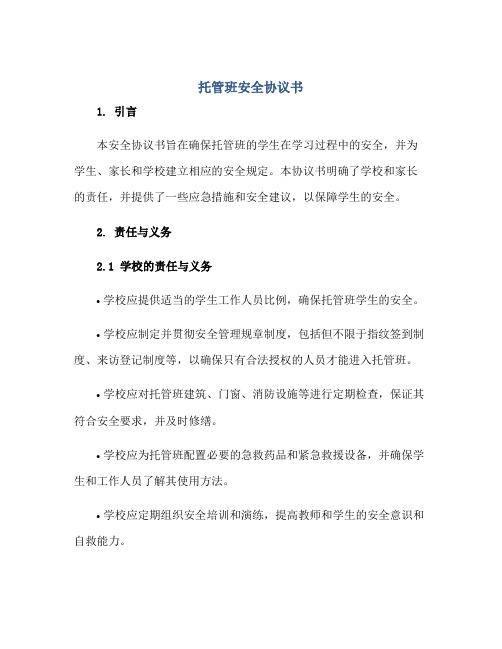 托管班安全协议书

1. 引言

本安全协议书旨在确保托管班的学生在学习过程中的安全，并为学生、家长和学校建立相应的安全规定。本协议书明确了学校和家长的责任，并提供了一些应急措施和安全建议，以保障学生的安全。

2. 责任与义务

2.1 学校的责任与义务

• 学校应提供适当的学生工作人员比例，确保托管班学生的安全。

• 学校应制定并贯彻安全管理规章制度，包括但不限于指纹签到制度、来访登记制度等，以确保只有合法授权的人员才能进入托管班。

• 学校应对托管班建筑、门窗、消防设施等进行定期检查，保证其符合安全要求，并及时修缮。

• 学校应为托管班配置必要的急救药品和紧急救援设备，并确保学生和工作人员了解其使用方法。

• 学校应定期组织安全培训和演练，提高教师和学生的安全意识和自救能力。